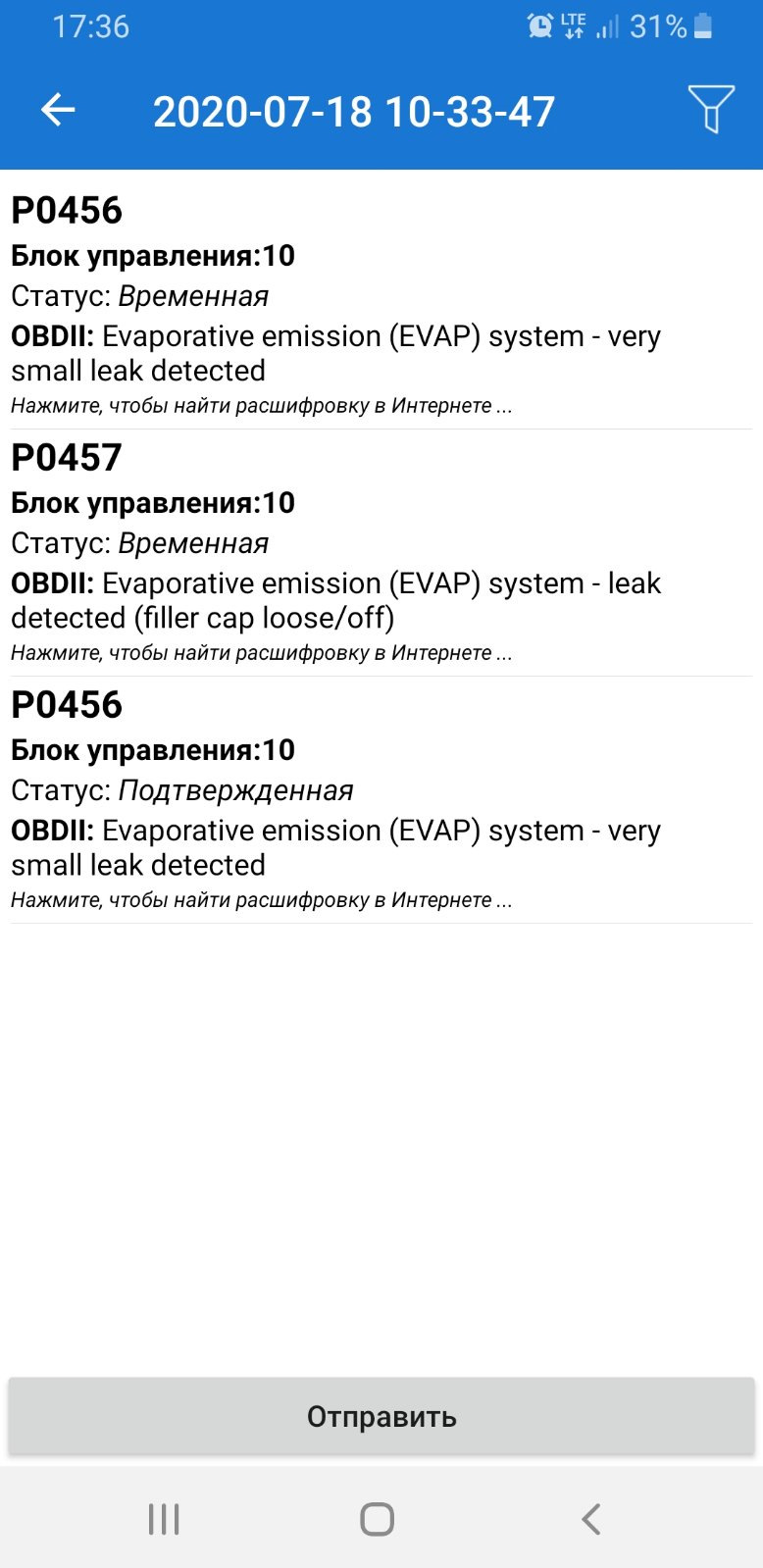 17:36 LTE 31%

2020-07-18 10-33-47

P0456
Блок управления:10
Статус: Временная
OBDII: Evaporative emission (EVAP) system - very small leak detected
Нажмите, чтобы найти расшифровку в Интернете ...

P0457
Блок управления:10
Статус: Временная
OBDII: Evaporative emission (EVAP) system - leak detected (filler cap loose/off)
Нажмите, чтобы найти расшифровку в Интернете ...

P0456
Блок управления:10
Статус: Подтвержденная
OBDII: Evaporative emission (EVAP) system - very small leak detected
Нажмите, чтобы найти расшифровку в Интернете ...

Отправить